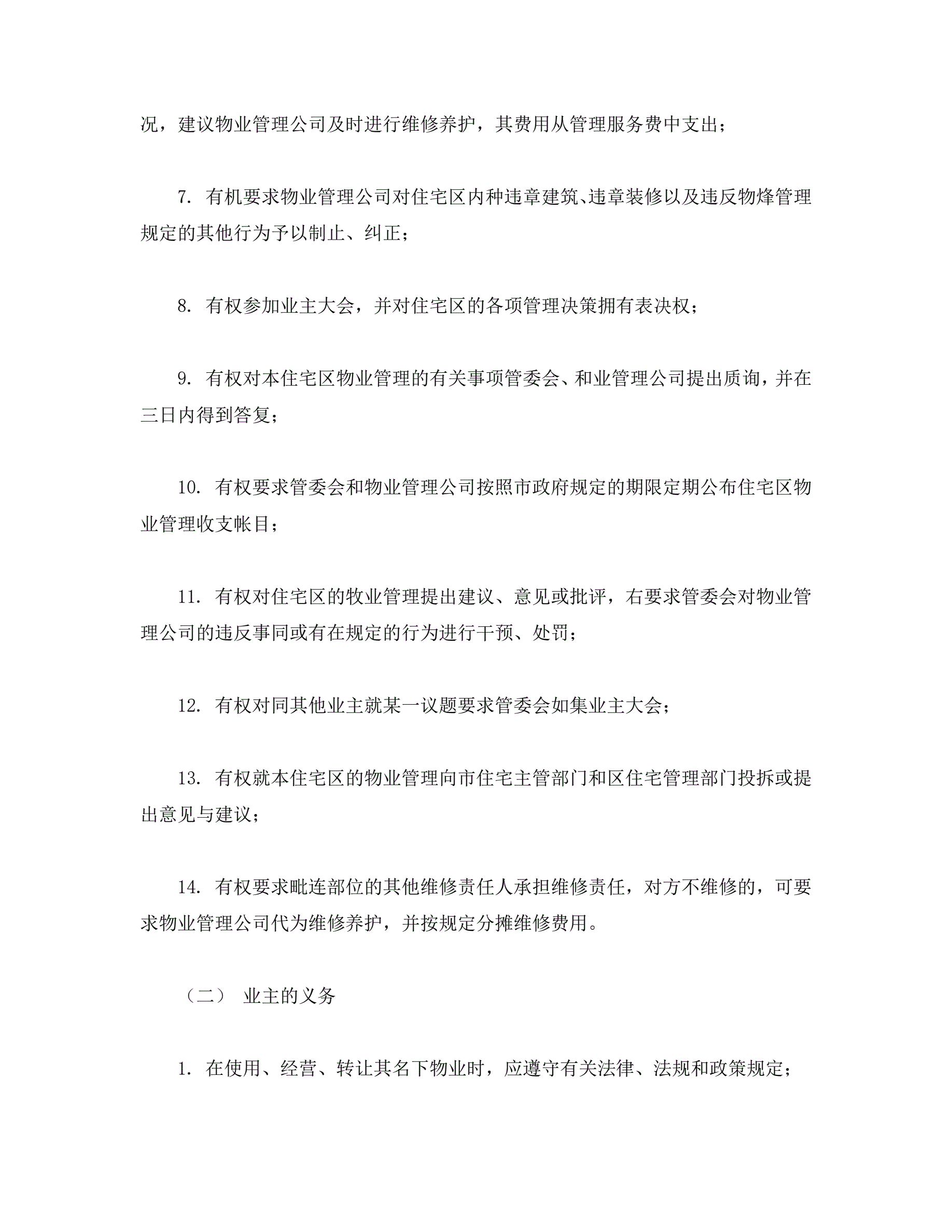 况，建议物业管理公司及时进行维修养护，其费用从管理服务费中支出；

7. 有机要求物业管理公司对住宅区内种违章建筑、违章装修以及违反物烽管理规定的其他行为予以制止、纠正；

8. 有权参加业主大会，并对住宅区的各项管理决策拥有表决权；

9. 有权对本住宅区物业管理的有关事项管委会、和业管理公司提出质询，并在三日内得到答复；

10. 有权要求管委会和物业管理公司按照市政府规定的期限定期公布住宅区物业管理收支帐目；

11. 有权对住宅区的牧业管理提出建议、意见或批评，右要求管委会对物业管理公司的违反事同或有在规定的行为进行干预、处罚；

12. 有权对同其他业主就某一议题要求管委会如集业主大会；

13. 有权就本住宅区的物业管理向市住宅主管部门和区住宅管理部门投拆或提出意见与建议；

14. 有权要求毗连部位的其他维修责任人承担维修责任，对方不维修的，可要求物业管理公司代为维修养护，并按规定分摊维修费用。

（二） 业主的义务

1. 在使用、经营、转让其名下物业时，应遵守有关法律、法规和政策规定；